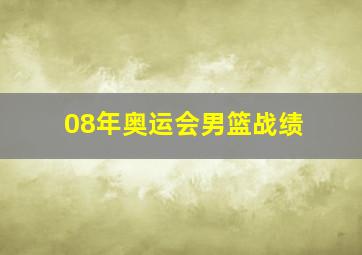 08年奥运会男篮战绩